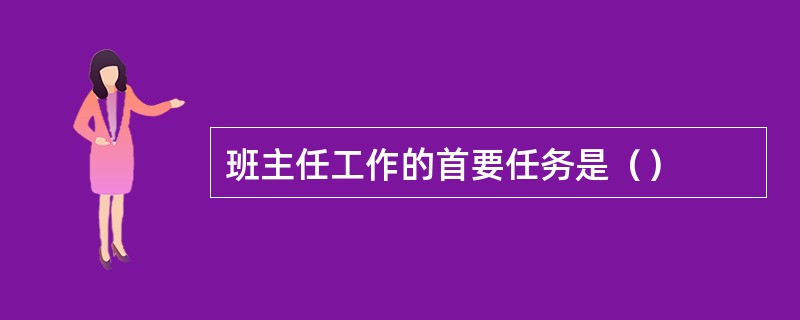 班主任工作的首要任务是（）